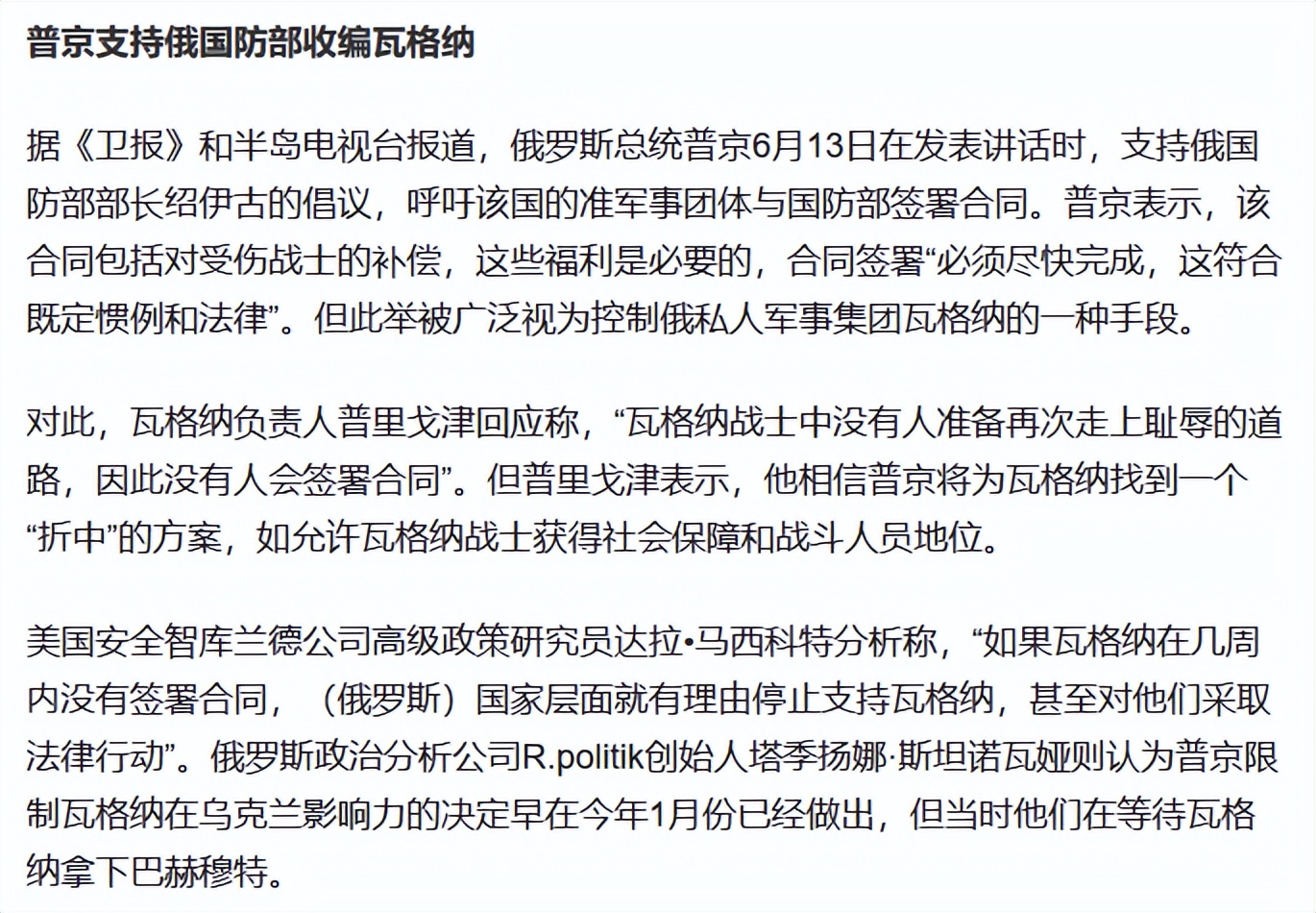 普京支持俄国防部收编瓦格纳

据《卫报》和半岛电视台报道，俄罗斯总统普京6月13日在发表讲话时，支持俄国防部部长绍伊古的倡议，呼吁该国的准军事团体与国防部签署合同。普京表示，该合同包括对受伤战士的补偿，这些福利是必要的，合同签署“必须尽快完成，这符合既定惯例和法律”。但此举被广泛视为控制俄私人军事集团瓦格纳的一种手段。

对此，瓦格纳负责人普里戈津回应称，“瓦格纳战士中没有人准备再次走上耻辱的道路，因此没有人会签署合同”。但普里戈津表示，他相信普京将为瓦格纳找到一个“折中”的方案，如允许瓦格纳战士获得社会保障和战斗人员地位。

美国安全智库兰德公司高级政策研究员达拉•马西科特分析称，“如果瓦格纳在几周内没有签署合同，（俄罗斯）国家层面就有理由停止支持瓦格纳，甚至对他们采取法律行动”。俄罗斯政治分析公司R.politik创始人塔季扬娜·斯坦诺瓦娅则认为普京限制瓦格纳在乌克兰影响力的决定早在今年1月份已经做出，但当时他们在等待瓦格纳拿下巴赫穆特。